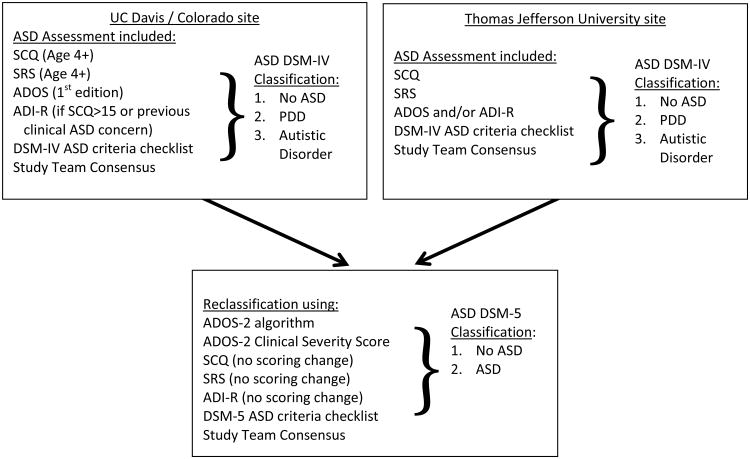 UC Davis / Colorado site

ASD Assessment included:
SCQ (Age 4+)
SRS (Age 4+)
ADOS ($1^{st}$ edition)
ADI-R (if SCQ>15 or previous clinical ASD concern)
DSM-IV ASD criteria checklist
Study Team Consensus

ASD DSM-IV
Classification:
1. No ASD
2. PDD
3. Autistic Disorder

Thomas Jefferson University site

ASD Assessment included:
SCQ
SRS
ADOS and/or ADI-R
DSM-IV ASD criteria checklist
Study Team Consensus

ASD DSM-IV
Classification:
1. No ASD
2. PDD
3. Autistic Disorder

Reclassification using:
ADOS-2 algorithm
ADOS-2 Clinical Severity Score
SCQ (no scoring change)
SRS (no scoring change)
ADI-R (no scoring change)
DSM-5 ASD criteria checklist
Study Team Consensus

ASD DSM-5
Classification:
1. No ASD
2. ASD